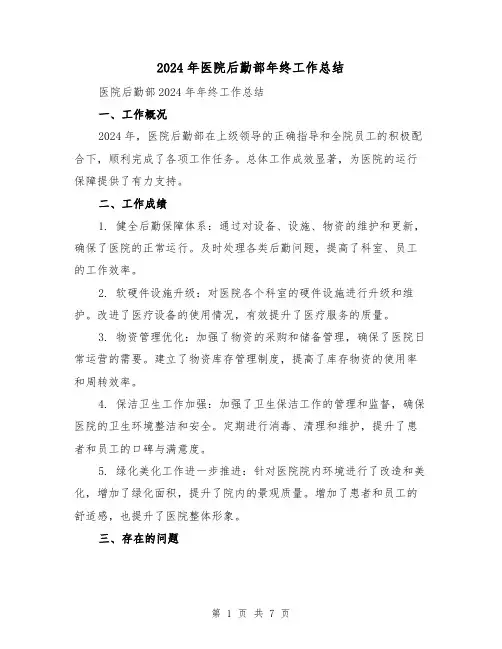 2024年医院后勤部年终工作总结

医院后勤部2024年年终工作总结

一、工作概况

2024年，医院后勤部在上级领导的正确指导和全院员工的积极配合下，顺利完成了各项工作任务。总体工作成效显著，为医院的运行保障提供了有力支持。

二、工作成绩

1. 健全后勤保障体系：通过对设备、设施、物资的维护和更新，确保了医院的正常运行。及时处理各类后勤问题，提高了科室、员工的工作效率。

2. 软硬件设施升级：对医院各个科室的硬件设施进行升级和维护。改进了医疗设备的使用情况，有效提升了医疗服务的质量。

3. 物资管理优化：加强了物资的采购和储备管理，确保了医院日常运营的需要。建立了物资库存管理制度，提高了库存物资的使用率和周转效率。

4. 保洁卫生工作加强：加强了卫生保洁工作的管理和监督，确保医院的卫生环境整洁和安全。定期进行消毒、清理和维护，提升了患者和员工的口碑与满意度。

5. 绿化美化工作进一步推进：针对医院院内环境进行了改造和美化，增加了绿化面积，提升了院内的景观质量。增加了患者和员工的舒适感，也提升了医院整体形象。

三、存在的问题

第 1 页 共 7 页